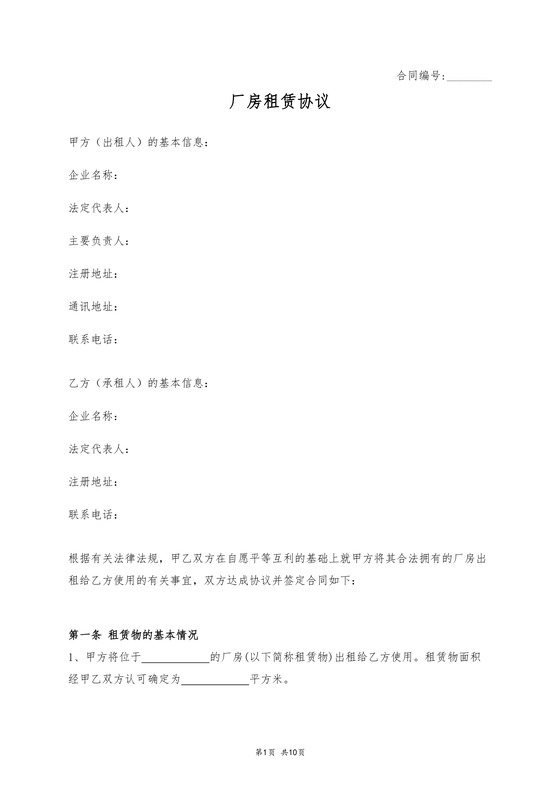 合同编号:________

厂房租赁协议

甲方（出租人）的基本信息：

企业名称：

法定代表人：

主要负责人：

注册地址：

通讯地址：

联系电话：

乙方（承租人）的基本信息：

企业名称：

法定代表人：

注册地址：

联系电话：

根据有关法律法规，甲乙双方在自愿平等互利的基础上就甲方将其合法拥有的厂房出租给乙方使用的有关事宜，双方达成协议并签定合同如下：

第一条 租赁物的基本情况

1、甲方将位于____________的厂房(以下简称租赁物)出租给乙方使用。租赁物面积经甲乙双方认可确定为____________平方米。

第1页 共10页